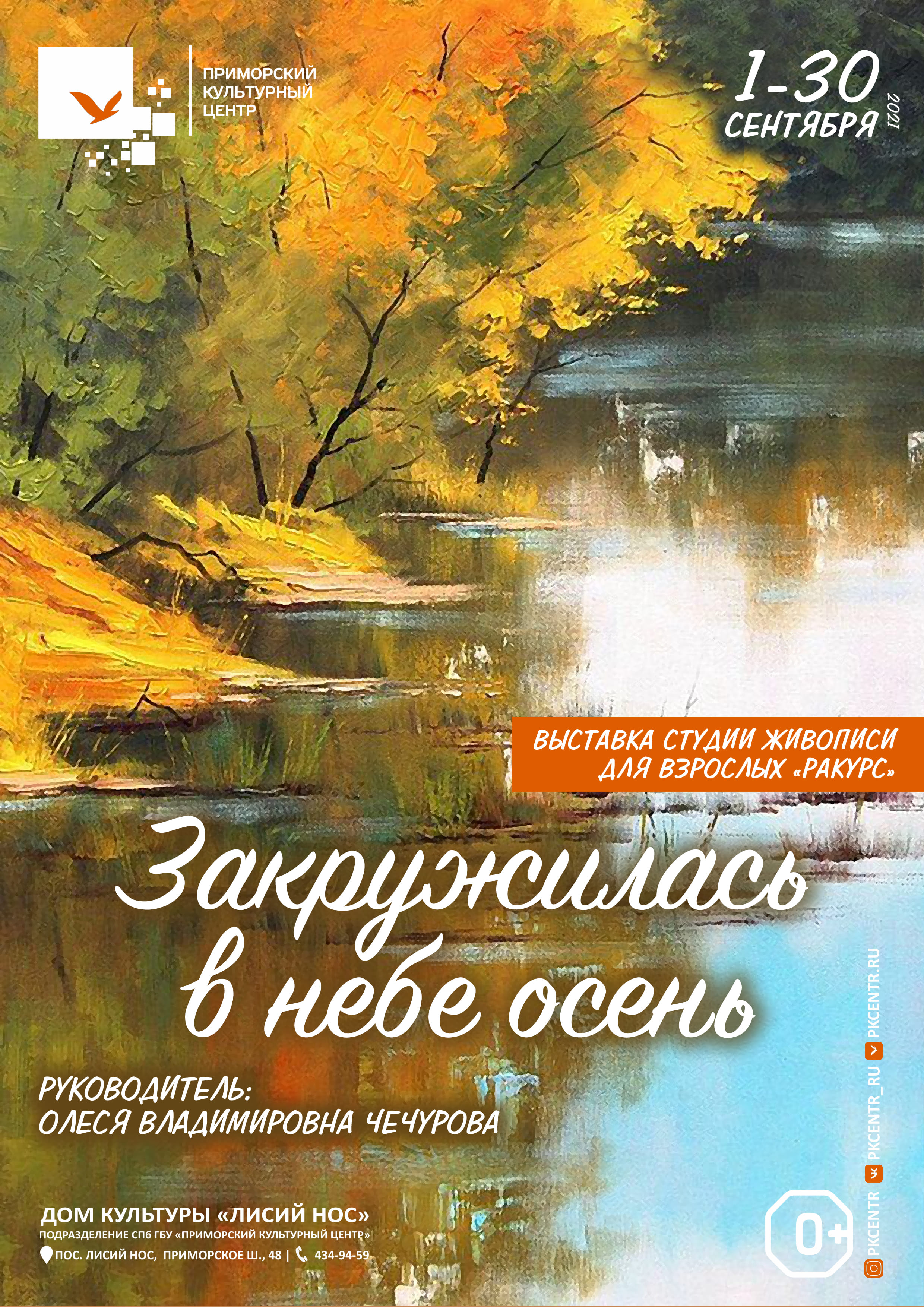 ПРИМОРСКИЙ КУЛЬТУРНЫЙ ЦЕНТР

1-30 СЕНТЯБРЯ 2021

ВЫСТАВКА СТУДИИ ЖИВОПИСИ ДЛЯ ВЗРОСЛЫХ «РАКУРС»

Закружилась в небе осень

РУКОВОДИТЕЛЬ: ОЛЕСЯ ВЛАДИМИРОВНА ЧЕЧУРОВА

ДОМ КУЛЬТУРЫ «ЛИСИЙ НОС»
ПОДРАЗДЕЛЕНИЕ СПб ГБУ «ПРИМОРСКИЙ КУЛЬТУРНЫЙ ЦЕНТР»
ПОС. ЛИСИЙ НОС, ПРИМОРСКОЕ Ш., 48 | 434-94-59

0+

PKCENTR PKCENTR_RU PKCENTR.RU